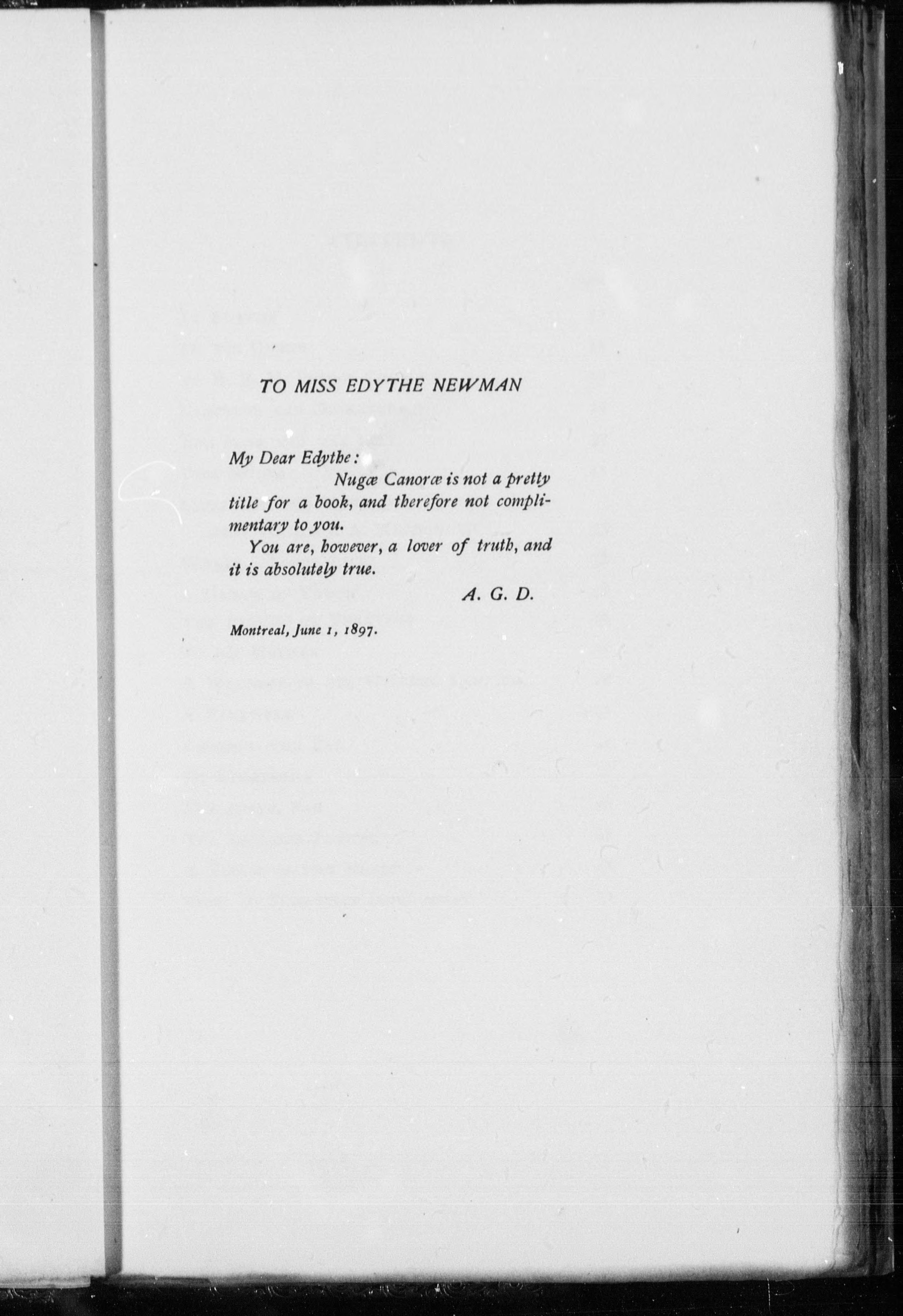 TO MISS EDYTHE NEWMAN

My Dear Edythe:

Nugæ Canoræ is not a pretty title for a book, and therefore not complimentary to you.

You are, however, a lover of truth, and it is absolutely true.

A. G. D.

Montreal, June 1, 1897.